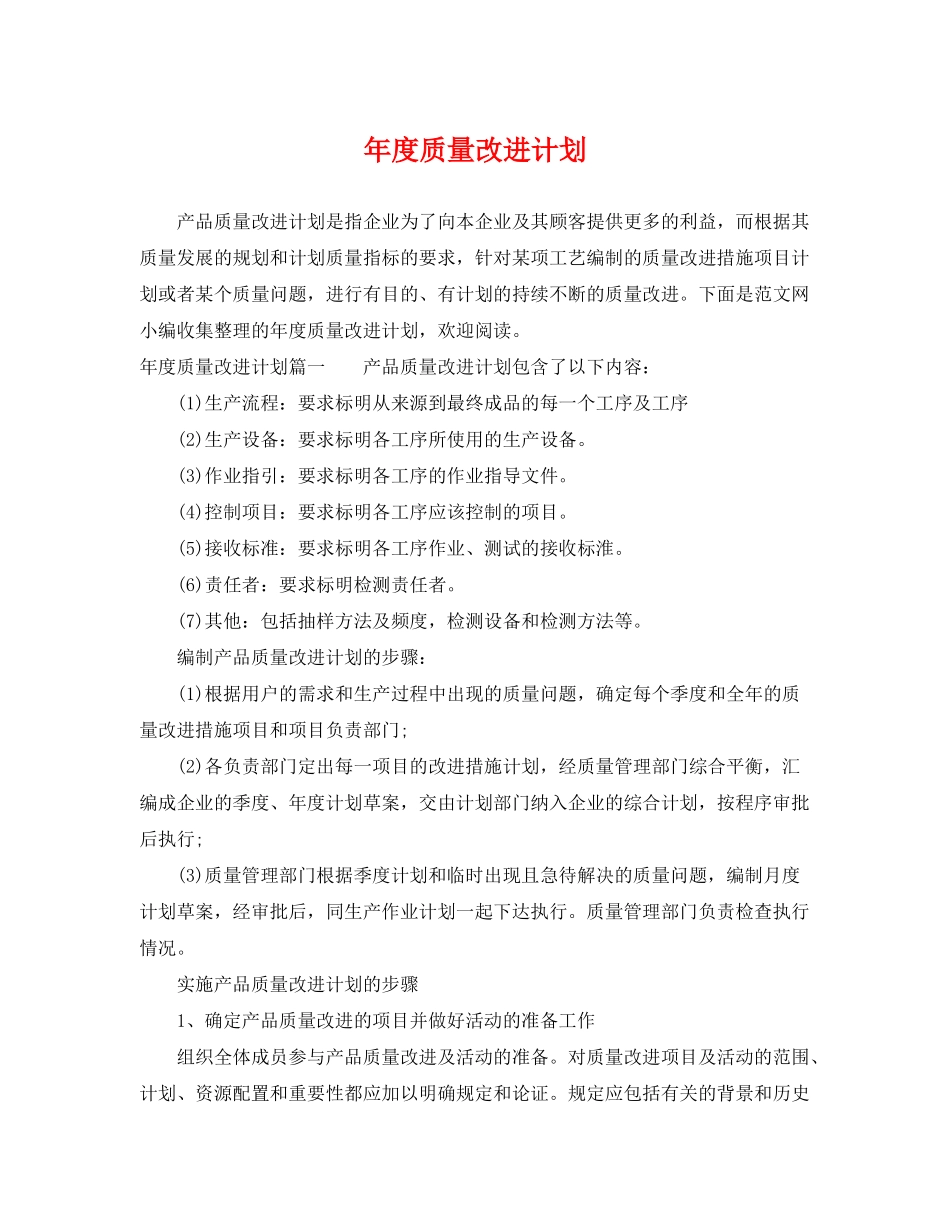 年度质量改进计划

产品质量改进计划是指企业为了向本企业及其顾客提供更多的利益，而根据其质量发展的规划和计划质量指标的要求，针对某项工艺编制的质量改进措施项目计划或者某个质量问题，进行有目的、有计划的持续不断的质量改进。下面是范文网小编收集整理的年度质量改进计划，欢迎阅读。

年度质量改进计划篇一　　产品质量改进计划包含了以下内容：

(1)生产流程：要求标明从来源到最终成品的每一个工序及工序

(2)生产设备：要求标明各工序所使用的生产设备。

(3)作业指引：要求标明各工序的作业指导文件。

(4)控制项目：要求标明各工序应该控制的项目。

(5)接收标准：要求标明各工序作业、测试的接收标准。

(6)责任者：要求标明检测责任者。

(7)其他：包括抽样方法及频度，检测设备和检测方法等。

编制产品质量改进计划的步骤：

(1)根据用户的需求和生产过程中出现的质量问题，确定每个季度和全年的质量改进措施项目和项目负责部门;

(2)各负责部门定出每一项目的改进措施计划，经质量管理部门综合平衡，汇编成企业的季度、年度计划草案，交由计划部门纳入企业的综合计划，按程序审批后执行;

(3)质量管理部门根据季度计划和临时出现且急待解决的质量问题，编制月度计划草案，经审批后，同生产作业计划一起下达执行。质量管理部门负责检查执行情况。

实施产品质量改进计划的步骤

1、确定产品质量改进的项目并做好活动的准备工作

组织全体成员参与产品质量改进及活动的准备。对质量改进项目及活动的范围、计划、资源配置和重要性都应加以明确规定和论证。规定应包括有关的背景和历史